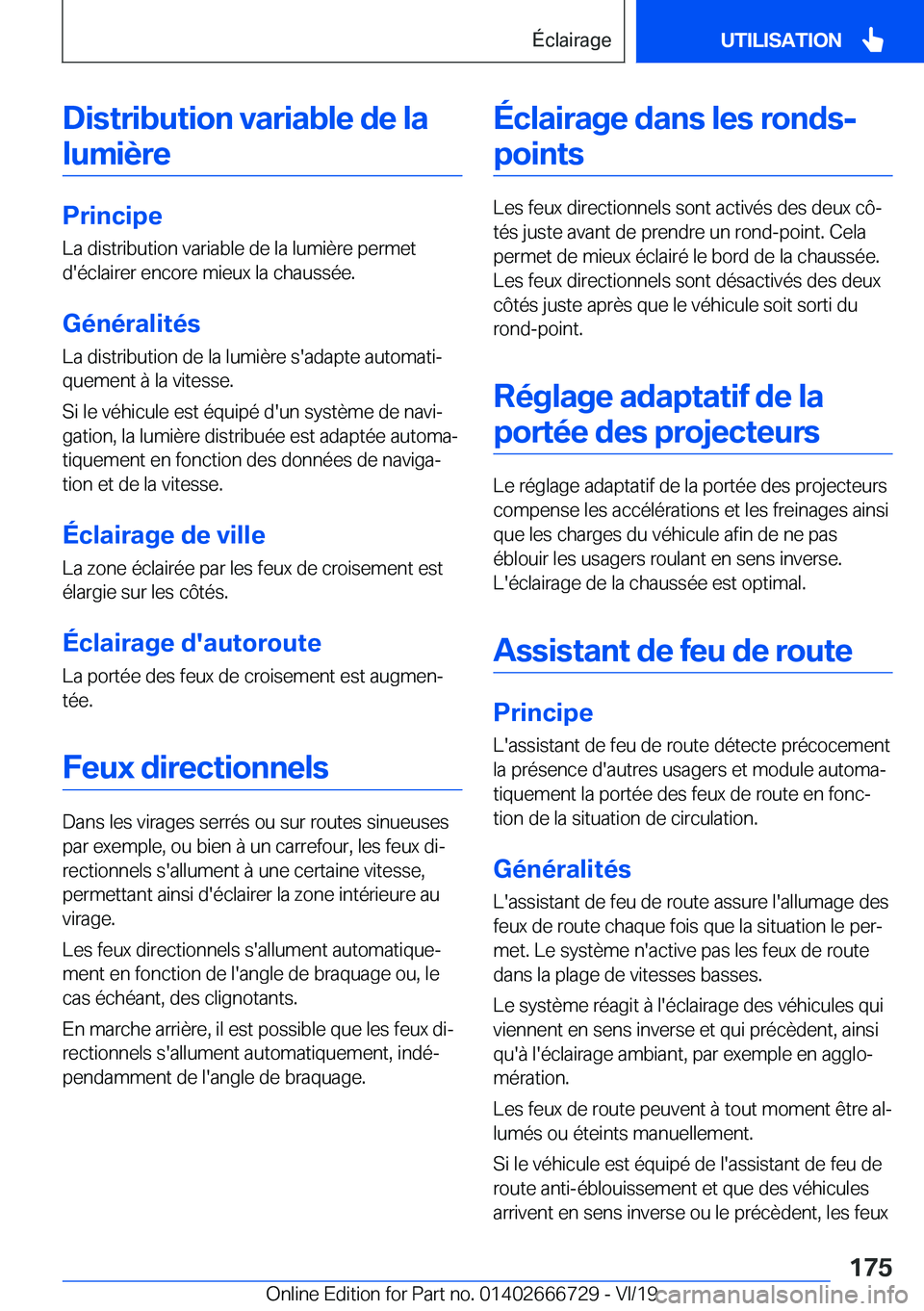 Éclairage

UTILISATION

Distribution variable de la lumière

Principe

La distribution variable de la lumière permet d'éclairer encore mieux la chaussée.

Généralités

La distribution de la lumière s'adapte automatiquement à la vitesse.

Si le véhicule est équipé d'un système de navigation, la lumière distribuée est adaptée automatiquement en fonction des données de navigation et de la vitesse.

Éclairage de ville

La zone éclairée par les feux de croisement est élargie sur les côtés.

Éclairage d'autoroute

La portée des feux de croisement est augmentée.

Feux directionnels

Dans les virages serrés ou sur routes sinueuses par exemple, ou bien à un carrefour, les feux directionnels s'allument à une certaine vitesse, permettant ainsi d'éclairer la zone intérieure au virage.

Les feux directionnels s'allument automatiquement en fonction de l'angle de braquage ou, le cas échéant, des clignotants.

En marche arrière, il est possible que les feux directionnels s'allument automatiquement, indépendamment de l'angle de braquage.

Éclairage dans les ronds-points

Les feux directionnels sont activés des deux côtés juste avant de prendre un rond-point. Cela permet de mieux éclairé le bord de la chaussée. Les feux directionnels sont désactivés des deux côtés juste après que le véhicule soit sorti du rond-point.

Réglage adaptatif de la portée des projecteurs

Le réglage adaptatif de la portée des projecteurs compense les accélérations et les freinages ainsi que les charges du véhicule afin de ne pas éblouir les usagers roulant en sens inverse. L'éclairage de la chaussée est optimal.

Assistant de feu de route

Principe

L'assistant de feu de route détecte précocement la présence d'autres usagers et module automatiquement la portée des feux de route en fonction de la situation de circulation.

Généralités

L'assistant de feu de route assure l'allumage des feux de route chaque fois que la situation le permet. Le système n'active pas les feux de route dans la plage de vitesses basses.

Le système réagit à l'éclairage des véhicules qui viennent en sens inverse et qui précèdent, ainsi qu'à l'éclairage ambiant, par exemple en agglomération.

Les feux de route peuvent à tout moment être allumés ou éteints manuellement.

Si le véhicule est équipé de l'assistant de feu de route anti-éblouissement et que des véhicules arrivent en sens inverse ou le précèdent, les feux

175

Online Edition for Part no. 01402666729 - VI/19 carmanualsonline.info